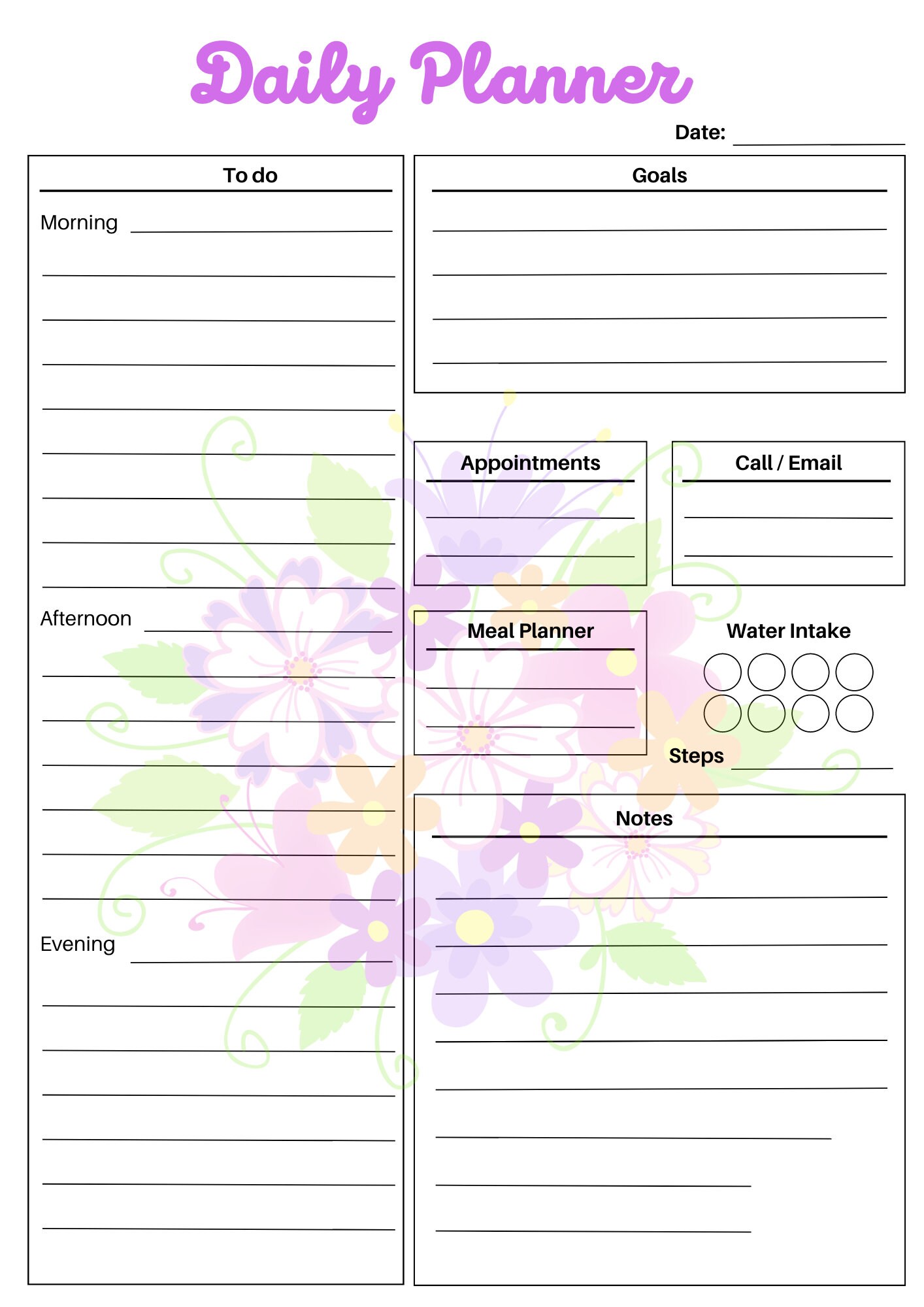 Daily Planner

Date:

To do

Morning

Afternoon

Evening

Goals

Appointments

Call / Email

Meal Planner

Water Intake

Steps

Notes